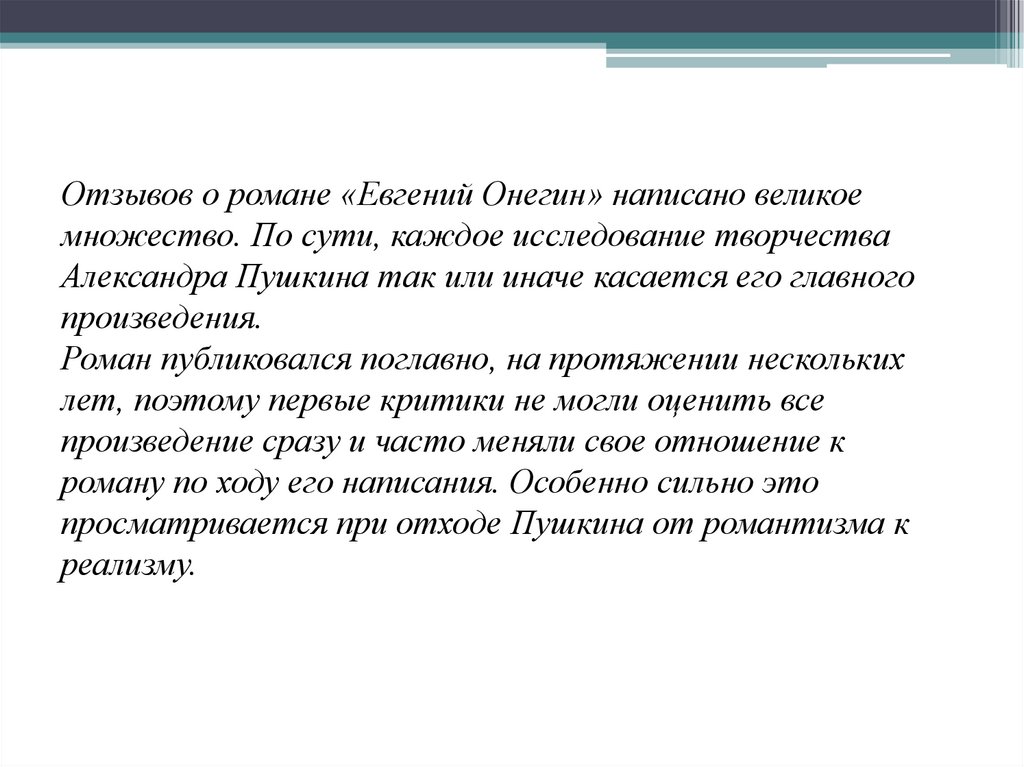 Отзывов о романе «Евгений Онегин» написано великое множество. По сути, каждое исследование творчества Александра Пушкина так или иначе касается его главного произведения.
Роман публиковался поглавно, на протяжении нескольких лет, поэтому первые критики не могли оценить все произведение сразу и часто меняли свое отношение к роману по ходу его написания. Особенно сильно это просматривается при отходе Пушкина от романтизма к реализму.